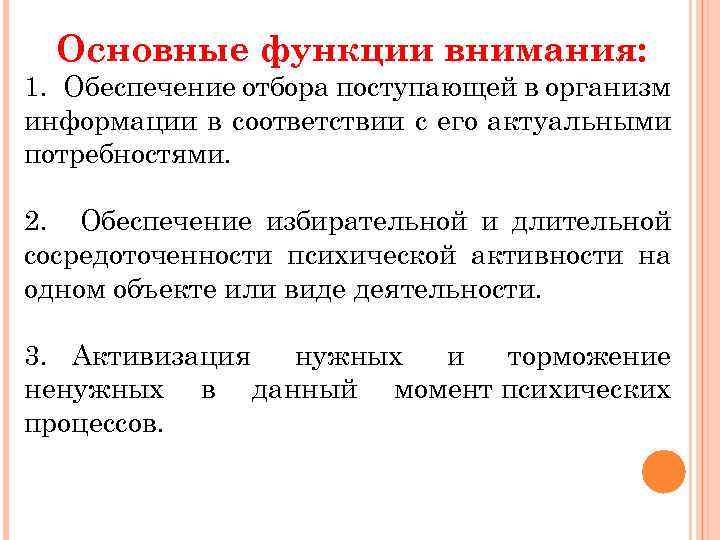 Основные функции внимания:

1. Обеспечение отбора поступающей в организм информации в соответствии с его актуальными потребностями.

2. Обеспечение избирательной и длительной сосредоточенности психической активности на одном объекте или виде деятельности.

3. Активизация нужных и торможение ненужных в данный момент психических процессов.